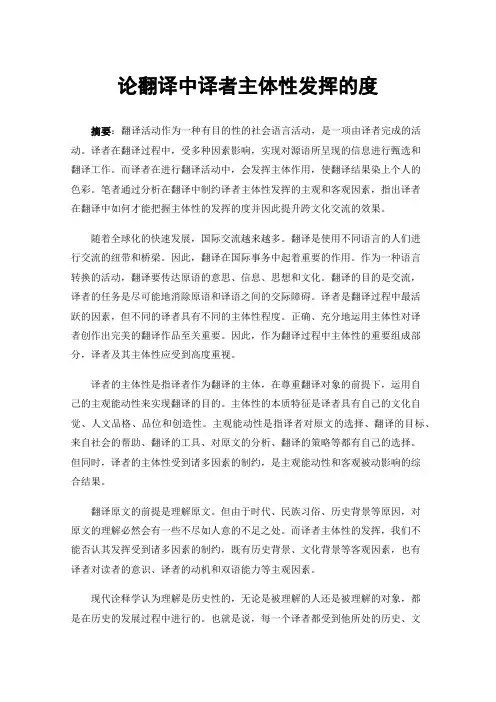 论翻译中译者主体性发挥的度

摘要：翻译活动作为一种有目的性的社会语言活动，是一项由译者完成的活动。译者在翻译过程中，受多种因素影响，实现对源语所呈现的信息进行甄选和翻译工作。而译者在进行翻译活动中，会发挥主体作用，使翻译结果染上个人的色彩。笔者通过分析在翻译中制约译者主体性发挥的主观和客观因素，指出译者在翻译中如何才能把握主体性的发挥的度并因此提升跨文化交流的效果。

随着全球化的快速发展，国际交流越来越多。翻译是使用不同语言的人们进行交流的纽带和桥梁。因此，翻译在国际事务中起着重要的作用。作为一种语言转换的活动，翻译要传达原语的意思、信息、思想和文化。翻译的目的是交流，译者的任务是尽可能地消除原语和译语之间的交际障碍。译者是翻译过程中最活跃的因素，但不同的译者具有不同的主体性程度。正确、充分地运用主体性对译者创作出完美的翻译作品至关重要。因此，作为翻译过程中主体性的重要组成部分，译者及其主体性应受到高度重视。

译者的主体性是指译者作为翻译的主体，在尊重翻译对象的前提下，运用自己的主观能动性来实现翻译的目的。主体性的本质特征是译者具有自己的文化自觉、人文品格、品位和创造性。主观能动性是指译者对原文的选择、翻译的目标、来自社会的帮助、翻译的工具、对原文的分析、翻译的策略等都有自己的选择。但同时，译者的主体性受到诸多因素的制约，是主观能动性和客观被动影响的综合结果。

翻译原文的前提是理解原文。但由于时代、民族习俗、历史背景等原因，对原文的理解必然会有一些不尽如人意的不足之处。而译者主体性的发挥，我们不能否认其发挥受到诸多因素的制约，既有历史背景、文化背景等客观因素，也有译者对读者的意识、译者的动机和双语能力等主观因素。

现代诠释学认为理解是历史性的，无论是被理解的人还是被理解的对象，都是在历史的发展过程中进行的。也就是说，每一个译者都受到他所处的历史、文